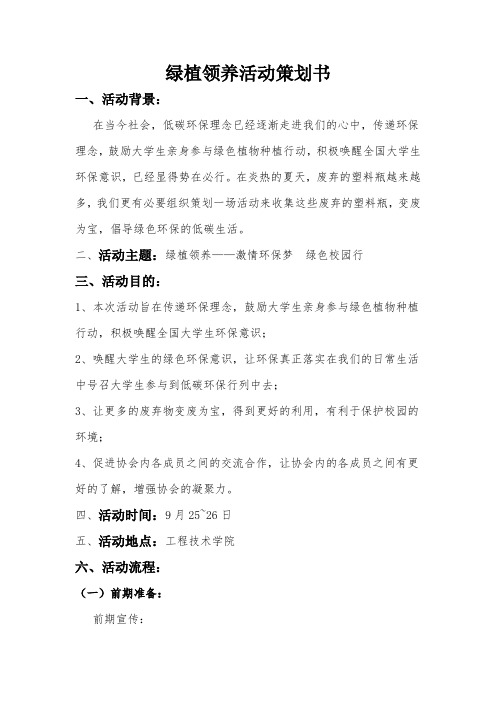 绿植领养活动策划书

一、活动背景：

在当今社会，低碳环保理念已经逐渐走进我们的心中，传递环保理念，鼓励大学生亲身参与绿色植物种植行动，积极唤醒全国大学生环保意识，已经显得势在必行。在炎热的夏天，废弃的塑料瓶越来越多，我们更有必要组织策划一场活动来收集这些废弃的塑料瓶，变废为宝，倡导绿色环保的低碳生活。

二、活动主题：绿植领养——激情环保梦　绿色校园行

三、活动目的：

1、本次活动旨在传递环保理念，鼓励大学生亲身参与绿色植物种植行动，积极唤醒全国大学生环保意识；

2、唤醒大学生的绿色环保意识，让环保真正落实在我们的日常生活中号召大学生参与到低碳环保行列中去；

3、让更多的废弃物变废为宝，得到更好的利用，有利于保护校园的环境；

4、促进协会内各成员之间的交流合作，让协会内的各成员之间有更好的了解，增强协会的凝聚力。

四、活动时间：9月25~26日

五、活动地点：工程技术学院

六、活动流程：

（一）前期准备：

前期宣传：